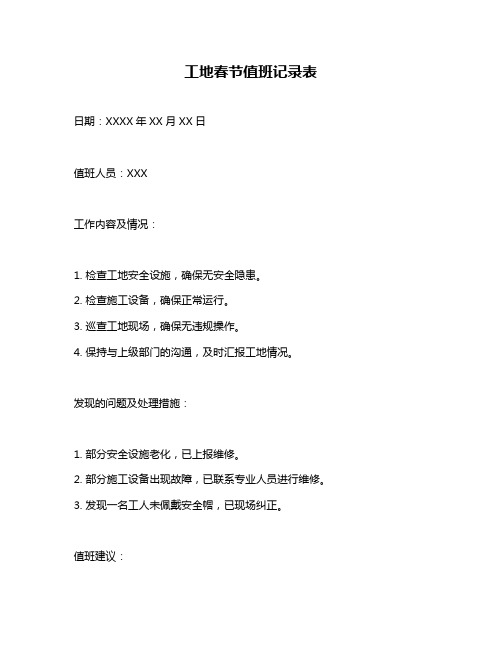 工地春节值班记录表

日期：XXXX 年 XX 月 XX 日

值班人员：XXX

工作内容及情况：

1. 检查工地安全设施，确保无安全隐患。

2. 检查施工设备，确保正常运行。

3. 巡查工地现场，确保无违规操作。

4. 保持与上级部门的沟通，及时汇报工地情况。

发现的问题及处理措施：

1. 部分安全设施老化，已上报维修。

2. 部分施工设备出现故障，已联系专业人员进行维修。

3. 发现一名工人未佩戴安全帽，已现场纠正。

值班建议：